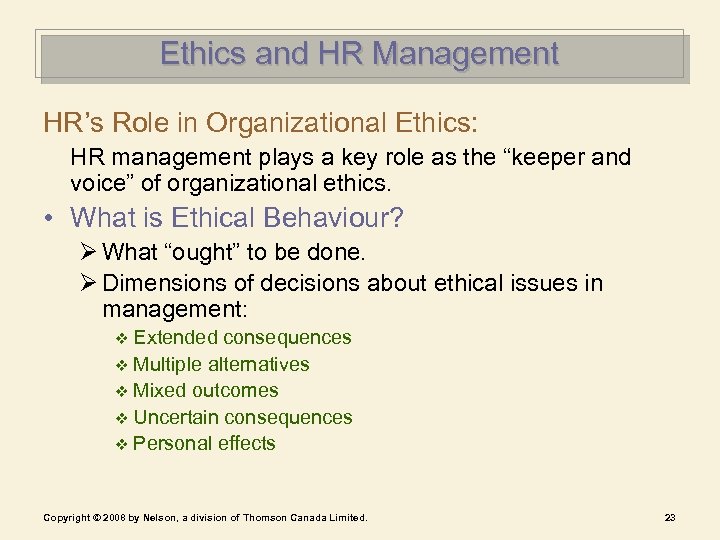 Ethics and HR Management

HR's Role in Organizational Ethics:

HR management plays a key role as the "keeper and voice" of organizational ethics.

• What is Ethical Behaviour?

➢ What "ought" to be done.

➢ Dimensions of decisions about ethical issues in management:

❖ Extended consequences

❖ Multiple alternatives

❖ Mixed outcomes

❖ Uncertain consequences

❖ Personal effects

Copyright © 2008 by Nelson, a division of Thomson Canada Limited.

23